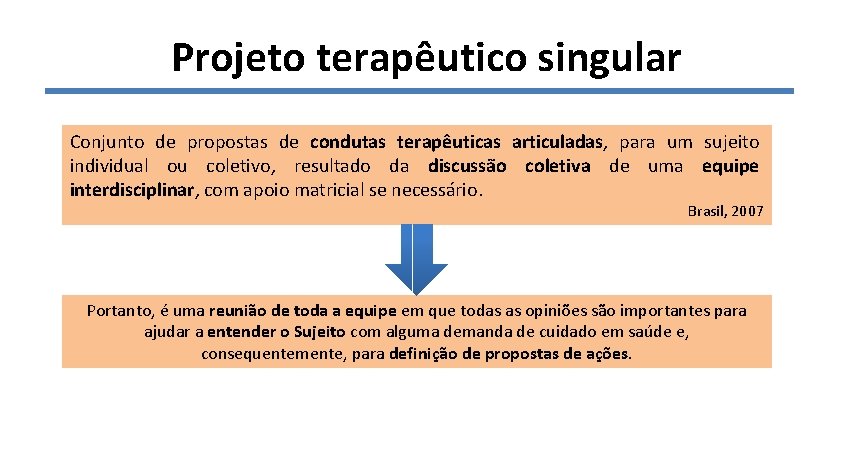 Projeto terapêutico singular

Conjunto de propostas de condutas terapêuticas articuladas, para um sujeito individual ou coletivo, resultado da discussão coletiva de uma equipe interdisciplinar, com apoio matricial se necessário.

Brasil, 2007

Portanto, é uma reunião de toda a equipe em que todas as opiniões são importantes para ajudar a entender o Sujeito com alguma demanda de cuidado em saúde e, consequentemente, para definição de propostas de ações.